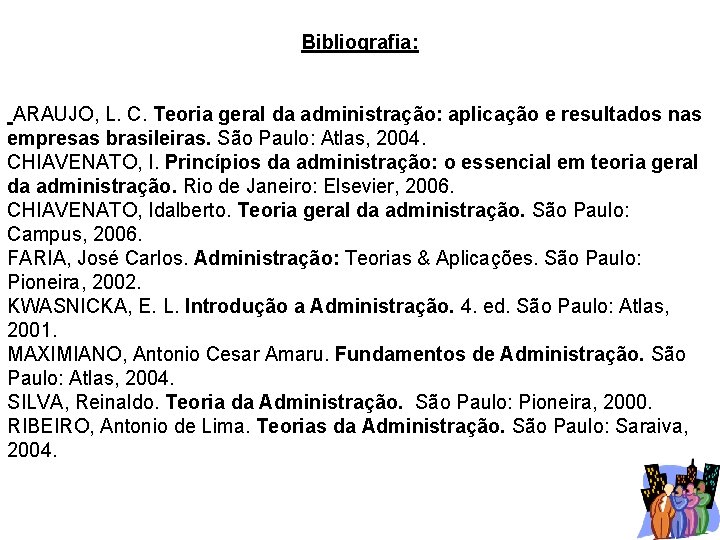 Bibliografia:

ARAUJO, L. C. Teoria geral da administração: aplicação e resultados nas empresas brasileiras. São Paulo: Atlas, 2004.
CHIAVENATO, I. Princípios da administração: o essencial em teoria geral da administração. Rio de Janeiro: Elsevier, 2006.
CHIAVENATO, Idalberto. Teoria geral da administração. São Paulo: Campus, 2006.
FARIA, José Carlos. Administração: Teorias & Aplicações. São Paulo: Pioneira, 2002.
KWASNICKA, E. L. Introdução a Administração. 4. ed. São Paulo: Atlas, 2001.
MAXIMIANO, Antonio Cesar Amaru. Fundamentos de Administração. São Paulo: Atlas, 2004.
SILVA, Reinaldo. Teoria da Administração. São Paulo: Pioneira, 2000.
RIBEIRO, Antonio de Lima. Teorias da Administração. São Paulo: Saraiva, 2004.